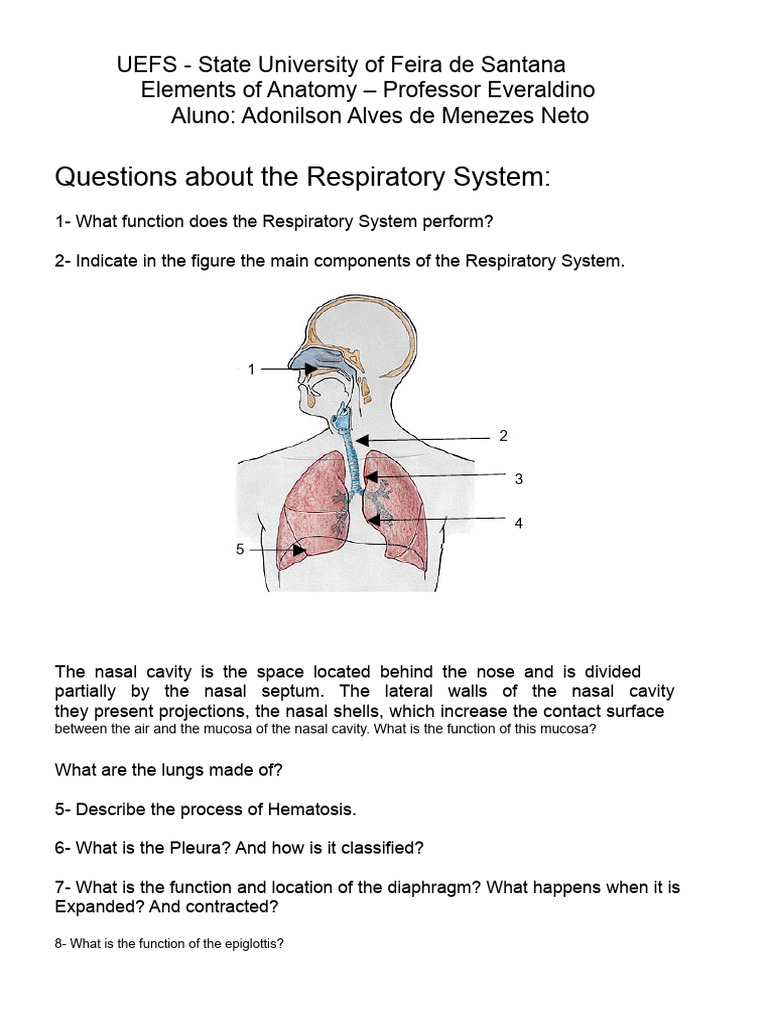 UEFS - State University of Feira de Santana
Elements of Anatomy – Professor Everaldino
Aluno: Adonilson Alves de Menezes Neto

Questions about the Respiratory System:

1- What function does the Respiratory System perform?

2- Indicate in the figure the main components of the Respiratory System.

1

2

3

4

5

The nasal cavity is the space located behind the nose and is divided partially by the nasal septum. The lateral walls of the nasal cavity they present projections, the nasal shells, which increase the contact surface between the air and the mucosa of the nasal cavity. What is the function of this mucosa?

What are the lungs made of?

5- Describe the process of Hematosis.

6- What is the Pleura? And how is it classified?

7- What is the function and location of the diaphragm? What happens when it is Expanded? And contracted?

8- What is the function of the epiglottis?